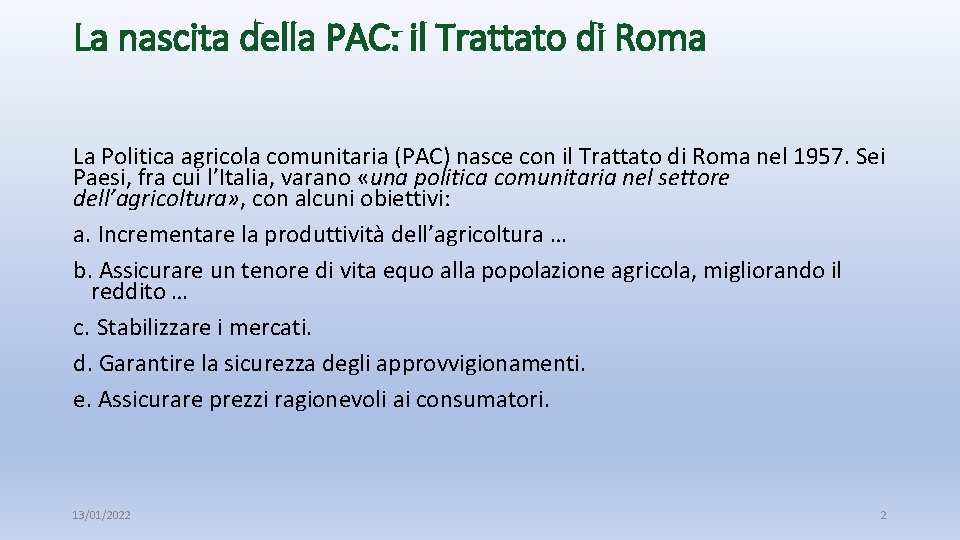 La nascita della PAC: il Trattato di Roma

La Politica agricola comunitaria (PAC) nasce con il Trattato di Roma nel 1957. Sei Paesi, fra cui l'Italia, varano «una politica comunitaria nel settore dell'agricoltura», con alcuni obiettivi:

a. Incrementare la produttività dell'agricoltura …

b. Assicurare un tenore di vita equo alla popolazione agricola, migliorando il reddito …

c. Stabilizzare i mercati.

d. Garantire la sicurezza degli approvvigionamenti.

e. Assicurare prezzi ragionevoli ai consumatori.

13/01/2022

2